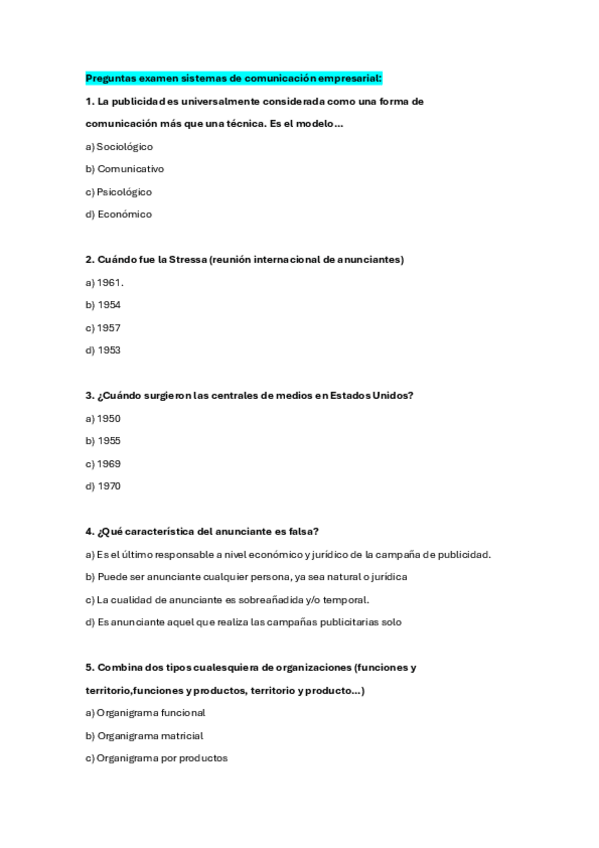 Preguntas examen sistemas de comunicación empresarial:

1. La publicidad es universalmente considerada como una forma de comunicación más que una técnica. Es el modelo...

a) Sociológico

b) Comunicativo

c) Psicológico

d) Económico

2. Cuándo fue la Stressa (reunión internacional de anunciantes)

a) 1961.

b) 1954

c) 1957

d) 1953

3. ¿Cuándo surgieron las centrales de medios en Estados Unidos?

a) 1950

b) 1955

c) 1969

d) 1970

4. ¿Qué característica del anunciante es falsa?

a) Es el último responsable a nivel económico y jurídico de la campaña de publicidad.

b) Puede ser anunciante cualquier persona, ya sea natural o jurídica

c) La cualidad de anunciante es sobreañadida y/o temporal.

d) Es anunciante aquel que realiza las campañas publicitarias solo

5. Combina dos tipos cualesquiera de organizaciones (funciones y territorio,funciones y productos, territorio y producto...)

a) Organigrama funcional

b) Organigrama matricial

c) Organigrama por productos